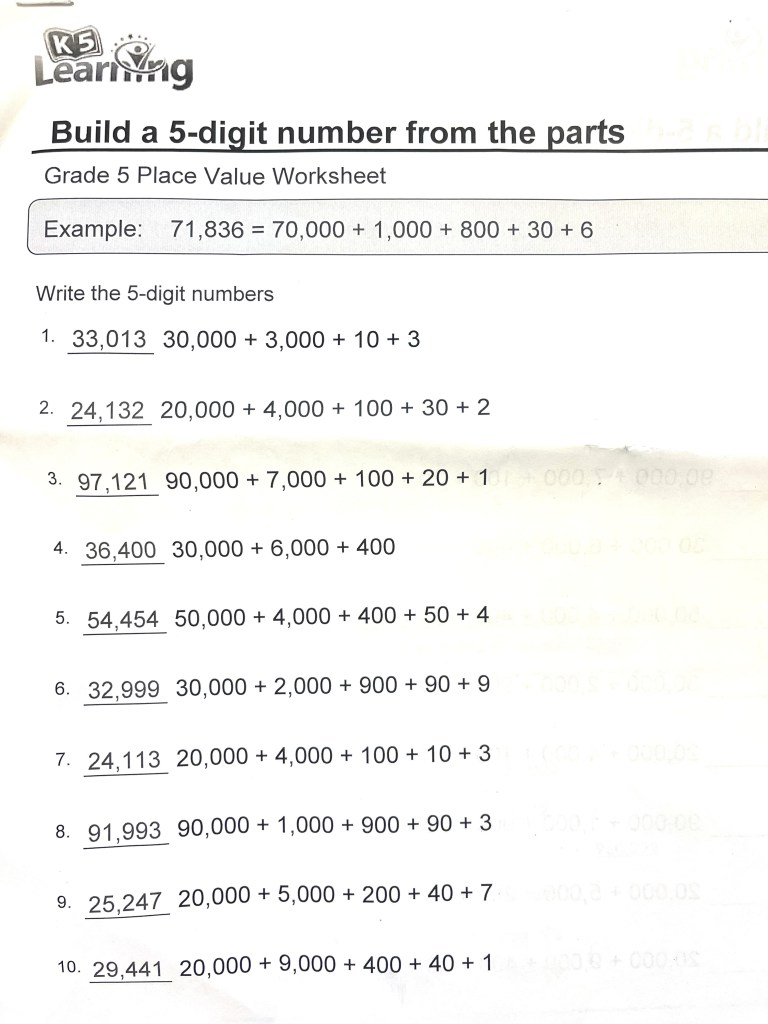 K5 Learning

Build a 5-digit number from the parts

Grade 5 Place Value Worksheet

Example: 71,836 = 70,000 + 1,000 + 800 + 30 + 6

Write the 5-digit numbers

1. 33,013 30,000 + 3,000 + 10 + 3

2. 24,132 20,000 + 4,000 + 100 + 30 + 2

3. 97,121 90,000 + 7,000 + 100 + 20 + 1

4. 36,400 30,000 + 6,000 + 400

5. 54,454 50,000 + 4,000 + 400 + 50 + 4

6. 32,999 30,000 + 2,000 + 900 + 90 + 9

7. 24,113 20,000 + 4,000 + 100 + 10 + 3

8. 91,993 90,000 + 1,000 + 900 + 90 + 3

9. 25,247 20,000 + 5,000 + 200 + 40 + 7

10. 29,441 20,000 + 9,000 + 400 + 40 + 1